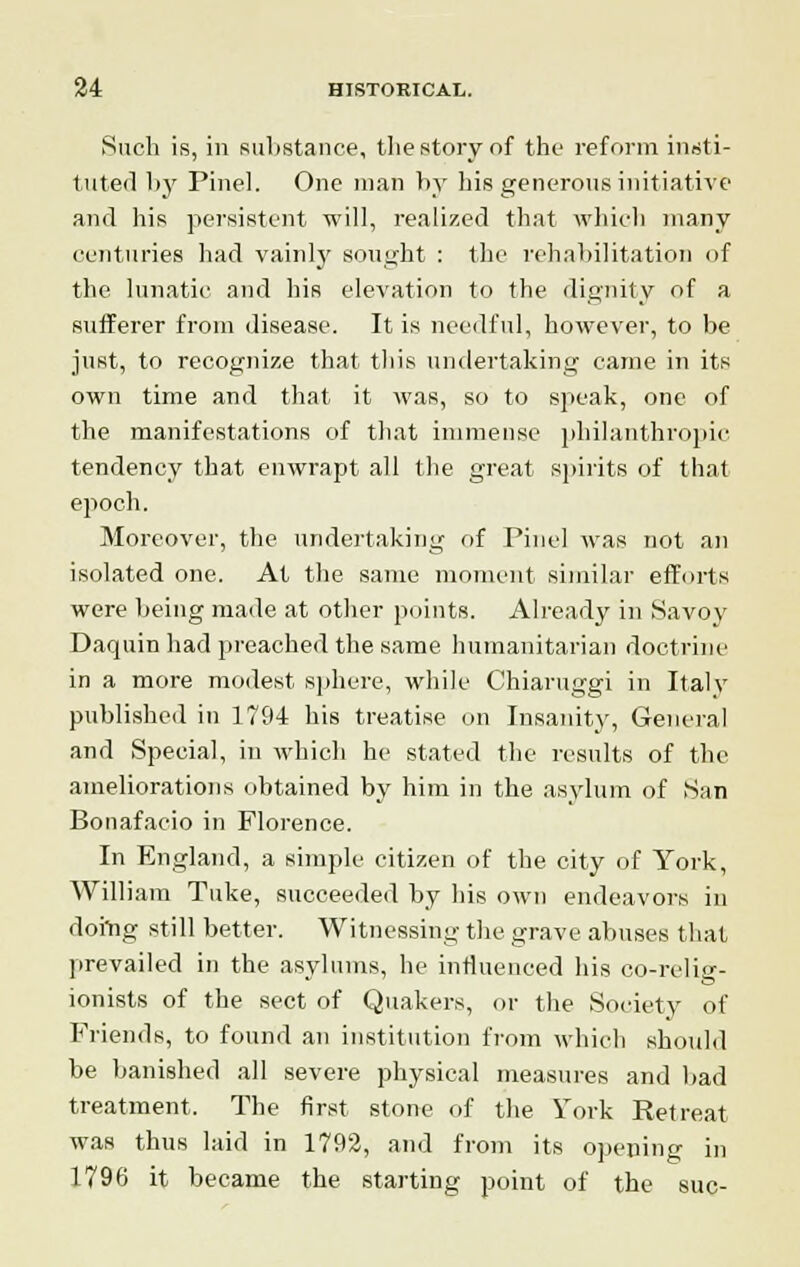 24 HISTORICAL.

Such is, in substance, the story of the reform instituted by Pinel. One man by his generous initiative and his persistent will, realized that which many centuries had vainly sought : the rehabilitation of the lunatic and his elevation to the dignity of a sufferer from disease. It is needful, however, to be just, to recognize that this undertaking came in its own time and that it was, so to speak, one of the manifestations of that immense philanthropic tendency that enwrapt all the great spirits of that epoch.

Moreover, the undertaking of Pinel was not an isolated one. At the same moment similar efforts were being made at other points. Already in Savoy Daquin had preached the same humanitarian doctrine in a more modest sphere, while Chiaruggi in Italy published in 1794 his treatise on Insanity, General and Special, in which he stated the results of the ameliorations obtained by him in the asylum of San Bonafacio in Florence.

In England, a simple citizen of the city of York, William Tuke, succeeded by his own endeavors in doing still better. Witnessing the grave abuses that prevailed in the asylums, he influenced his co-religionists of the sect of Quakers, or the Society of Friends, to found an institution from which should be banished all severe physical measures and bad treatment. The first stone of the York Retreat was thus laid in 1792, and from its opening in 1796 it became the starting point of the suc-